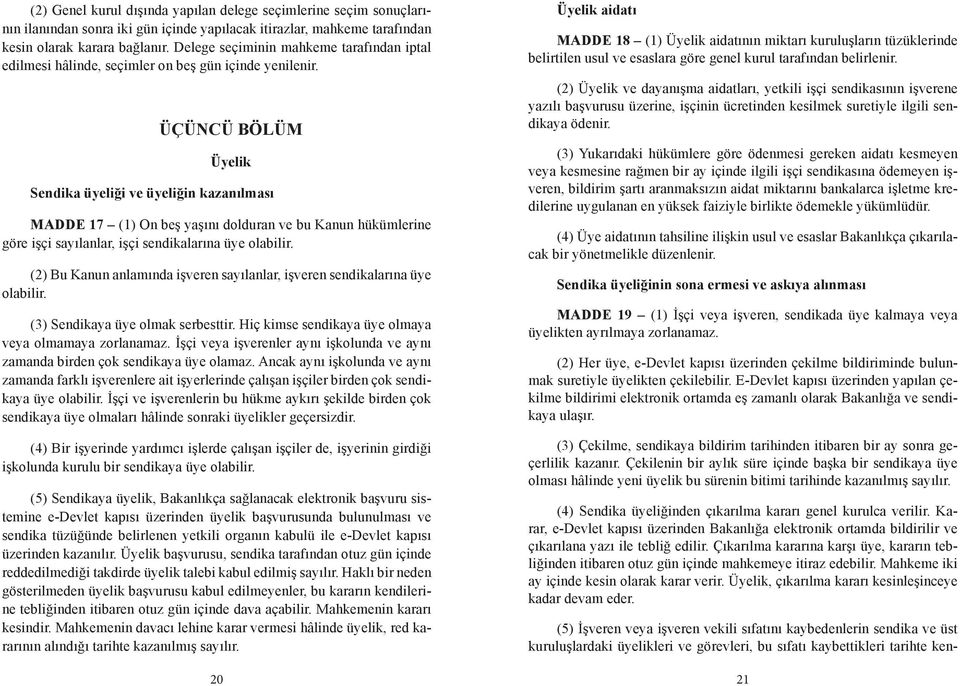 (2) Genel kurul dışında yapılan delege seçimlerine seçim sonuçlarının ilanından sonra iki gün içinde yapılacak itirazlar, mahkeme tarafından kesin olarak karara bağlanır. Delege seçiminin mahkeme tarafından iptal edilmesi hâlinde, seçimler on beş gün içinde yenilenir.

ÜÇÜNCÜ BÖLÜM

Üyelik

Sendika üyeliği ve üyeliğin kazanılması

MADDE 17 – (1) On beş yaşını dolduran ve bu Kanun hükümlerine göre işçi sayılanlar, işçi sendikalarına üye olabilir.

(2) Bu Kanun anlamında işveren sayılanlar, işveren sendikalarına üye olabilir.

(3) Sendikaya üye olmak serbesttir. Hiç kimse sendikaya üye olmaya veya olmamaya zorlanamaz. İşçi veya işverenler aynı işkolunda ve aynı zamanda birden çok sendikaya üye olamaz. Ancak aynı işkolunda ve aynı zamanda farklı işverenlere ait işyerlerinde çalışan işçiler birden çok sendikaya üye olabilir. İşçi ve işverenlerin bu hükme aykırı şekilde birden çok sendikaya üye olmaları hâlinde sonraki üyelikler geçersizdir.

(4) Bir işyerinde yardımcı işlerde çalışan işçiler de, işyerinin girdiği işkolunda kurulu bir sendikaya üye olabilir.

(5) Sendikaya üyelik, Bakanlıkça sağlanacak elektronik başvuru sistemine e-Devlet kapısı üzerinden üyelik başvurusunda bulunulması ve sendika tüzüğünde belirlenen yetkili organın kabulü ile e-Devlet kapısı üzerinden kazanılır. Üyelik başvurusu, sendika tarafından otuz gün içinde reddedilmediği takdirde üyelik talebi kabul edilmiş sayılır. Haklı bir neden gösterilmeden üyelik başvurusu kabul edilmeyenler, bu kararın kendilerine tebliğinden itibaren otuz gün içinde dava açabilir. Mahkemenin kararı kesindir. Mahkemenin davacı lehine karar vermesi hâlinde üyelik, red kararının alındığı tarihte kazanılmış sayılır.

20

Üyelik aidatı

MADDE 18 – (1) Üyelik aidatının miktarı kuruluşların tüzüklerinde belirtilen usul ve esaslara göre genel kurul tarafından belirlenir.

(2) Üyelik ve dayanışma aidatları, yetkili işçi sendikasının işverene yazılı başvurusu üzerine, işçinin ücretinden kesilmek suretiyle ilgili sendikaya ödenir.

(3) Yukarıdaki hükümlere göre ödenmesi gereken aidatı kesmeyen veya kesmesine rağmen bir ay içinde ilgili işçi sendikasına ödemeyen işveren, bildirim şartı aranmaksızın aidat miktarını bankalarca işletme kredilerine uygulanan en yüksek faiziyle birlikte ödemekle yükümlüdür.

(4) Üye aidatının tahsiline ilişkin usul ve esaslar Bakanlıkça çıkarılacak bir yönetmelikle düzenlenir.

Sendika üyeliğinin sona ermesi ve askıya alınması

MADDE 19 – (1) İşçi veya işveren, sendikada üye kalmaya veya üyelikten ayrılmaya zorlanamaz.

(2) Her üye, e-Devlet kapısı üzerinden çekilme bildiriminde bulunmak suretiyle üyelikten çekilebilir. E-Devlet kapısı üzerinden yapılan çekilme bildirimi elektronik ortamda eş zamanlı olarak Bakanlığa ve sendikaya ulaşır.

(3) Çekilme, sendikaya bildirim tarihinden itibaren bir ay sonra geçerlilik kazanır. Çekilenin bir aylık süre içinde başka bir sendikaya üye olması hâlinde yeni üyelik bu sürenin bitimi tarihinde kazanılmış sayılır.

(4) Sendika üyeliğinden çıkarılma kararı genel kurulca verilir. Karar, e-Devlet kapısı üzerinden Bakanlığa elektronik ortamda bildirilir ve çıkarılana yazı ile tebliğ edilir. Çıkarılma kararına karşı üye, kararın tebliğinden itibaren otuz gün içinde mahkemeye itiraz edebilir. Mahkeme iki ay içinde kesin olarak karar verir. Üyelik, çıkarılma kararı kesinleşinceye kadar devam eder.

(5) İşveren veya işveren vekili sıfatını kaybedenlerin sendika ve üst kuruluşlardaki üyelikleri ve görevleri, bu sıfatı kaybettikleri tarihte ken-

21